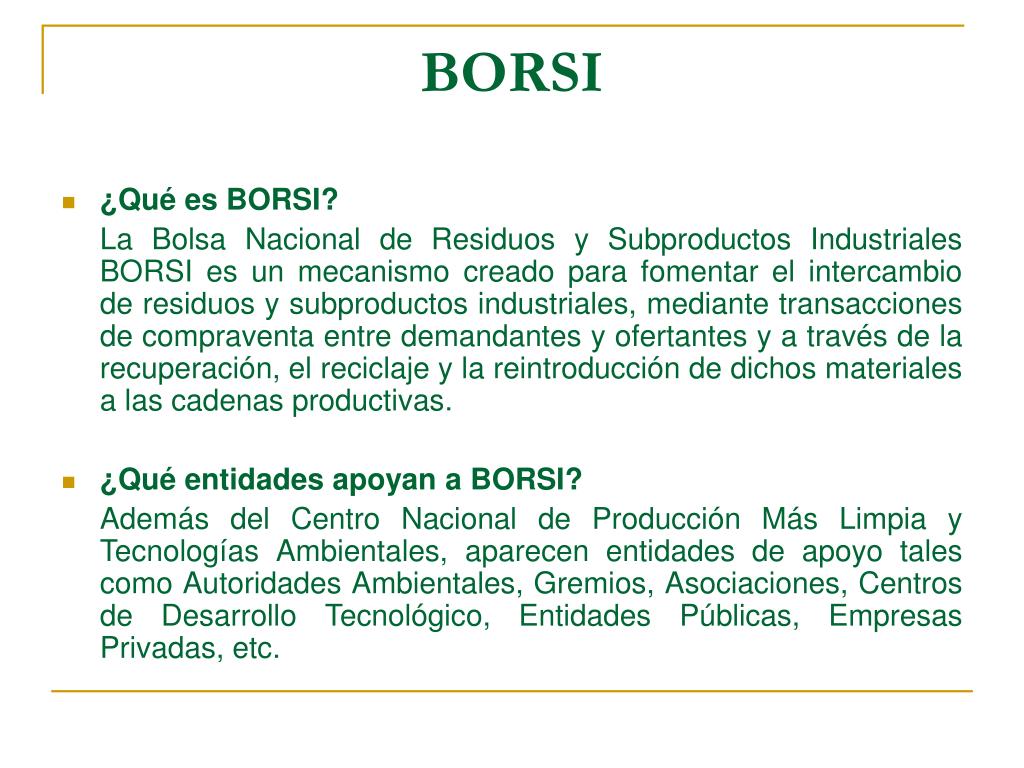 BORSI

¿Qué es BORSI?

La Bolsa Nacional de Residuos y Subproductos Industriales BORSI es un mecanismo creado para fomentar el intercambio de residuos y subproductos industriales, mediante transacciones de compraventa entre demandantes y ofertantes y a través de la recuperación, el reciclaje y la reintroducción de dichos materiales a las cadenas productivas.

¿Qué entidades apoyan a BORSI?

Además del Centro Nacional de Producción Más Limpia y Tecnologías Ambientales, aparecen entidades de apoyo tales como Autoridades Ambientales, Gremios, Asociaciones, Centros de Desarrollo Tecnológico, Entidades Públicas, Empresas Privadas, etc.